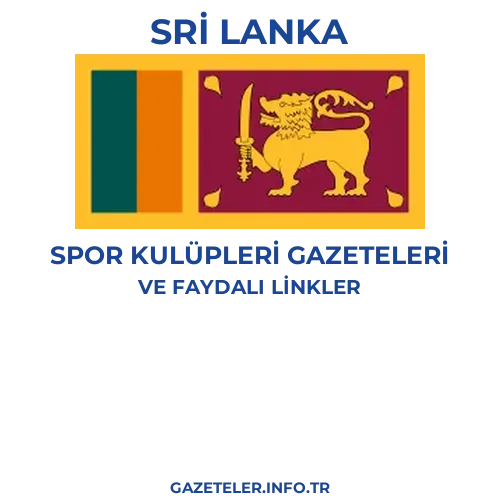 SRİ LANKA

SPOR KULÜPLERİ GAZETELERİ
VE FAYDALI LİNKLER

GAZETELER.INFO.TR